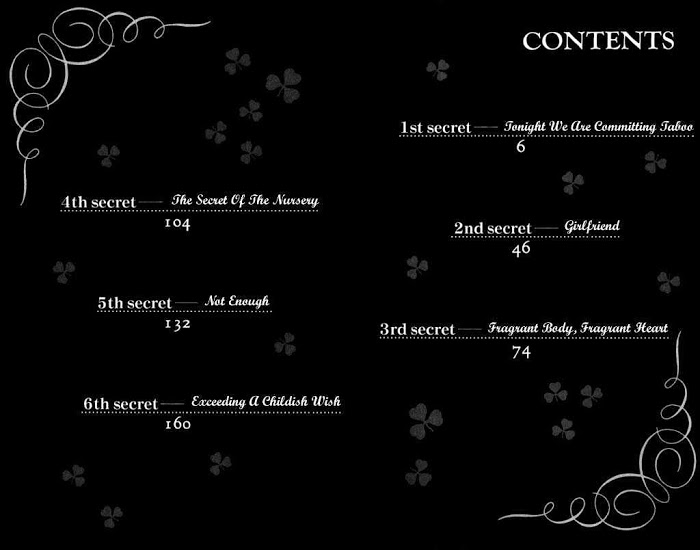 CONTENTS

1st secret — Tonight We Are Committing Taboo
6

2nd secret — Girlfriend
46

3rd secret — Fragrant Body, Fragrant Heart
74

4th secret — The Secret Of The Nursery
104

5th secret — Not Enough
132

6th secret — Exceeding A Childish Wish
160